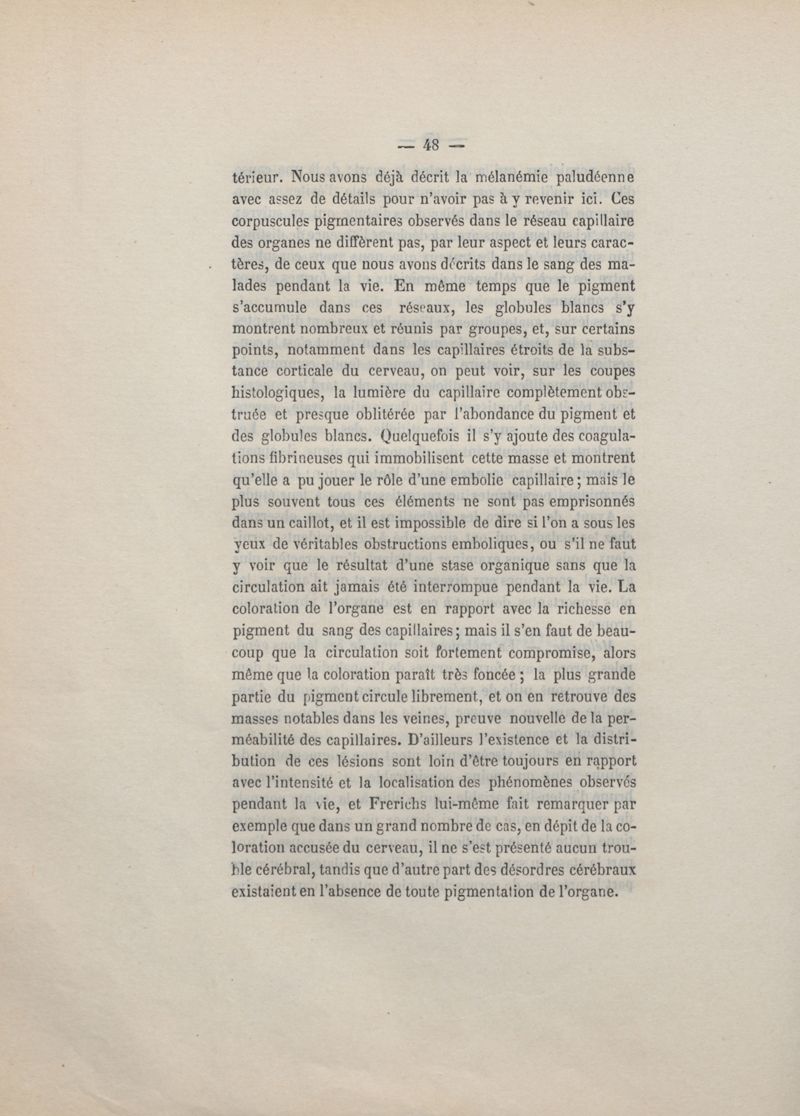 — 48 —

térieur. Nous avons déjà décrit la mélanémie paludéenne avec assez de détails pour n'avoir pas à y revenir ici. Ces corpuscules pigmentaires observés dans le réseau capillaire des organes ne diffèrent pas, par leur aspect et leurs caractères, de ceux que nous avons décrits dans le sang des malades pendant la vie. En même temps que le pigment s'accumule dans ces réseaux, les globules blancs s'y montrent nombreux et réunis par groupes, et, sur certains points, notamment dans les capillaires étroits de la substance corticale du cerveau, on peut voir, sur les coupes histologiques, la lumière du capillaire complètement obstruée et presque oblitérée par l'abondance du pigment et des globules blancs. Quelquefois il s'y ajoute des coagulations fibrineuses qui immobilisent cette masse et montrent qu'elle a pu jouer le rôle d'une embolie capillaire; mais le plus souvent tous ces éléments ne sont pas emprisonnés dans un caillot, et il est impossible de dire si l'on a sous les yeux de véritables obstructions emboliques, ou s'il ne faut y voir que le résultat d'une stase organique sans que la circulation ait jamais été interrompue pendant la vie. La coloration de l'organe est en rapport avec la richesse en pigment du sang des capillaires; mais il s'en faut de beaucoup que la circulation soit fortement compromise, alors même que la coloration paraît très foncée; la plus grande partie du pigment circule librement, et on en retrouve des masses notables dans les veines, preuve nouvelle de la perméabilité des capillaires. D'ailleurs l'existence et la distribution de ces lésions sont loin d'être toujours en rapport avec l'intensité et la localisation des phénomènes observés pendant la vie, et Frerichs lui-même fait remarquer par exemple que dans un grand nombre de cas, en dépit de la coloration accusée du cerveau, il ne s'est présenté aucun trouble cérébral, tandis que d'autre part des désordres cérébraux existaient en l'absence de toute pigmentation de l'organe.